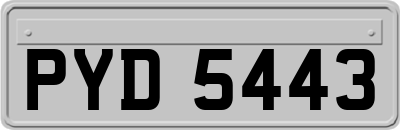 PYD 5443